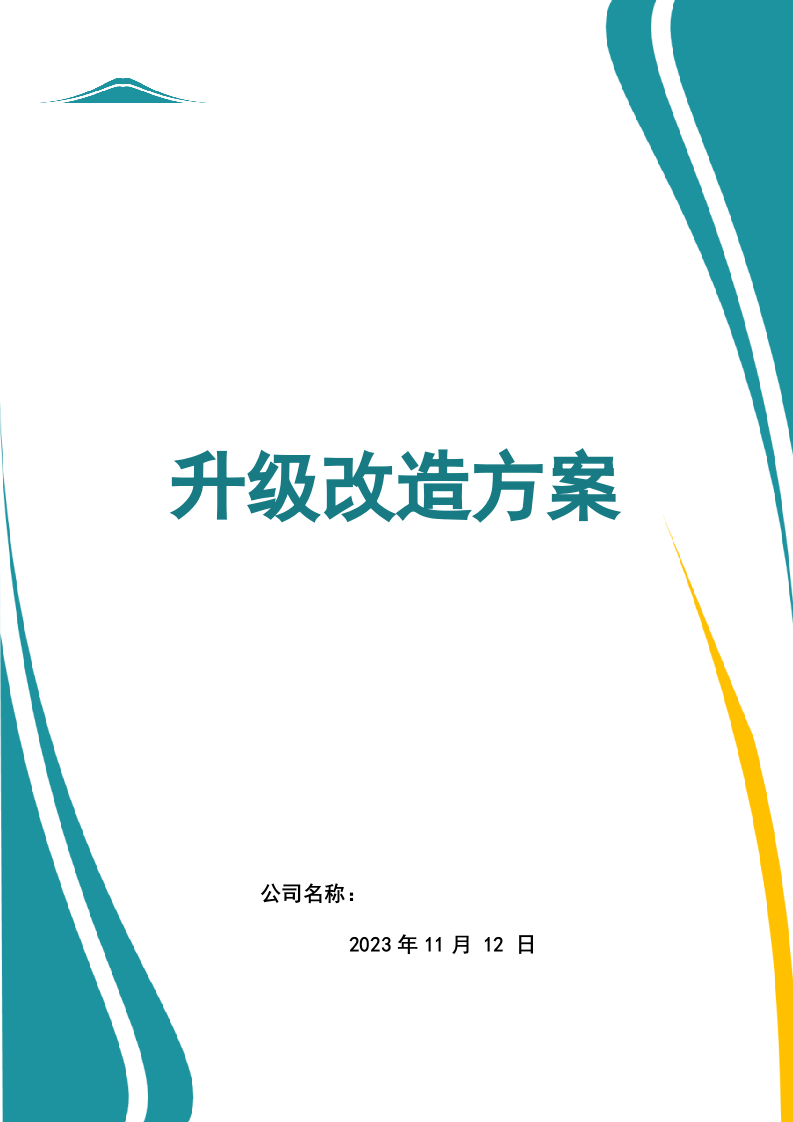 升级改造方案

公司名称：

2023 年 11 月 12 日